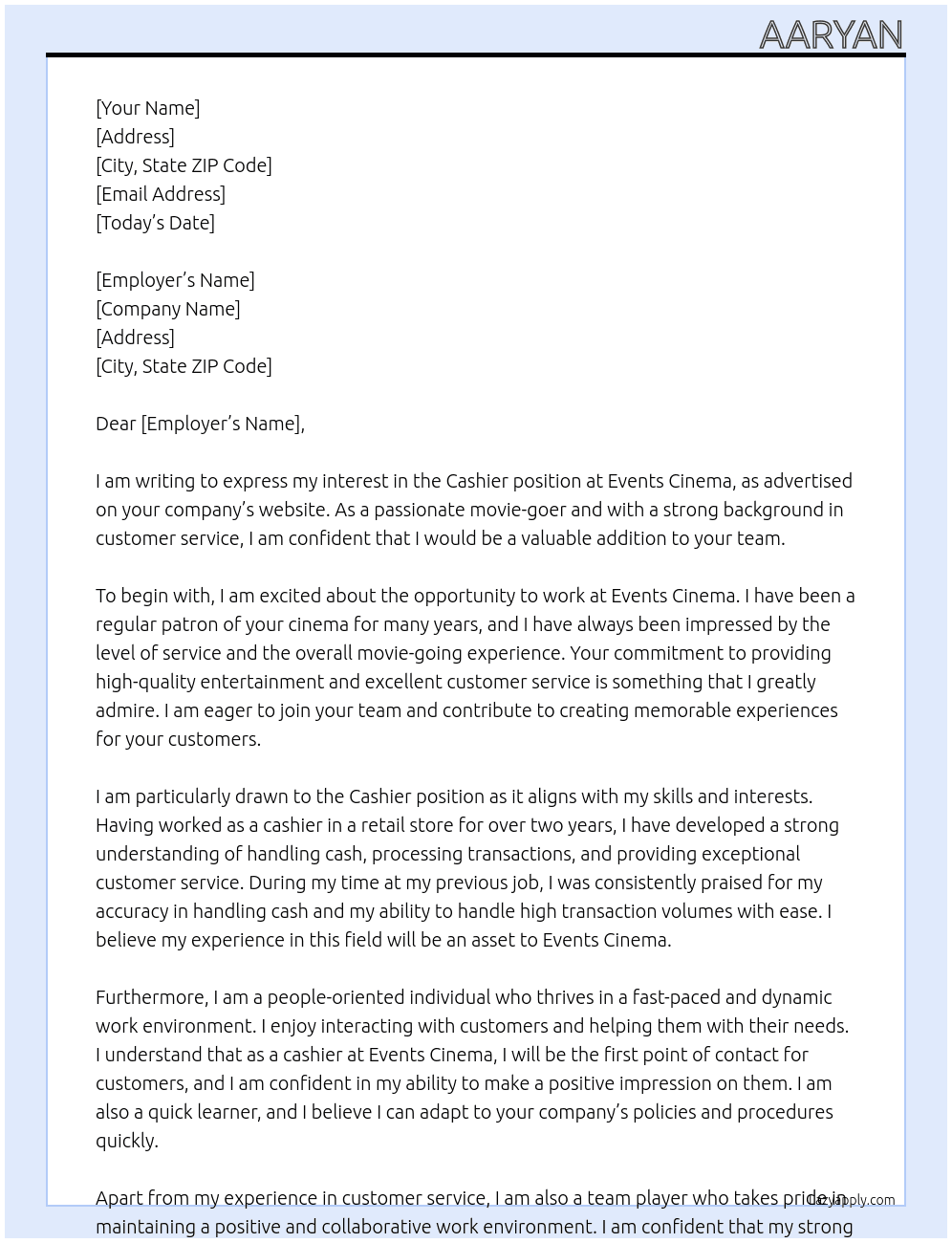 AARYAN

[Your Name]
[Address]
[City, State ZIP Code]
[Email Address]
[Today's Date]

[Employer's Name]
[Company Name]
[Address]
[City, State ZIP Code]

Dear [Employer's Name],

I am writing to express my interest in the Cashier position at Events Cinema, as advertised on your company's website. As a passionate movie-goer and with a strong background in customer service, I am confident that I would be a valuable addition to your team.

To begin with, I am excited about the opportunity to work at Events Cinema. I have been a regular patron of your cinema for many years, and I have always been impressed by the level of service and the overall movie-going experience. Your commitment to providing high-quality entertainment and excellent customer service is something that I greatly admire. I am eager to join your team and contribute to creating memorable experiences for your customers.

I am particularly drawn to the Cashier position as it aligns with my skills and interests. Having worked as a cashier in a retail store for over two years, I have developed a strong understanding of handling cash, processing transactions, and providing exceptional customer service. During my time at my previous job, I was consistently praised for my accuracy in handling cash and my ability to handle high transaction volumes with ease. I believe my experience in this field will be an asset to Events Cinema.

Furthermore, I am a people-oriented individual who thrives in a fast-paced and dynamic work environment. I enjoy interacting with customers and helping them with their needs. I understand that as a cashier at Events Cinema, I will be the first point of contact for customers, and I am confident in my ability to make a positive impression on them. I am also a quick learner, and I believe I can adapt to your company's policies and procedures quickly.

Apart from my experience in customer service, I am also a team player who takes pride in maintaining a positive and collaborative work environment. I am confident that my strong

lazyapply.com